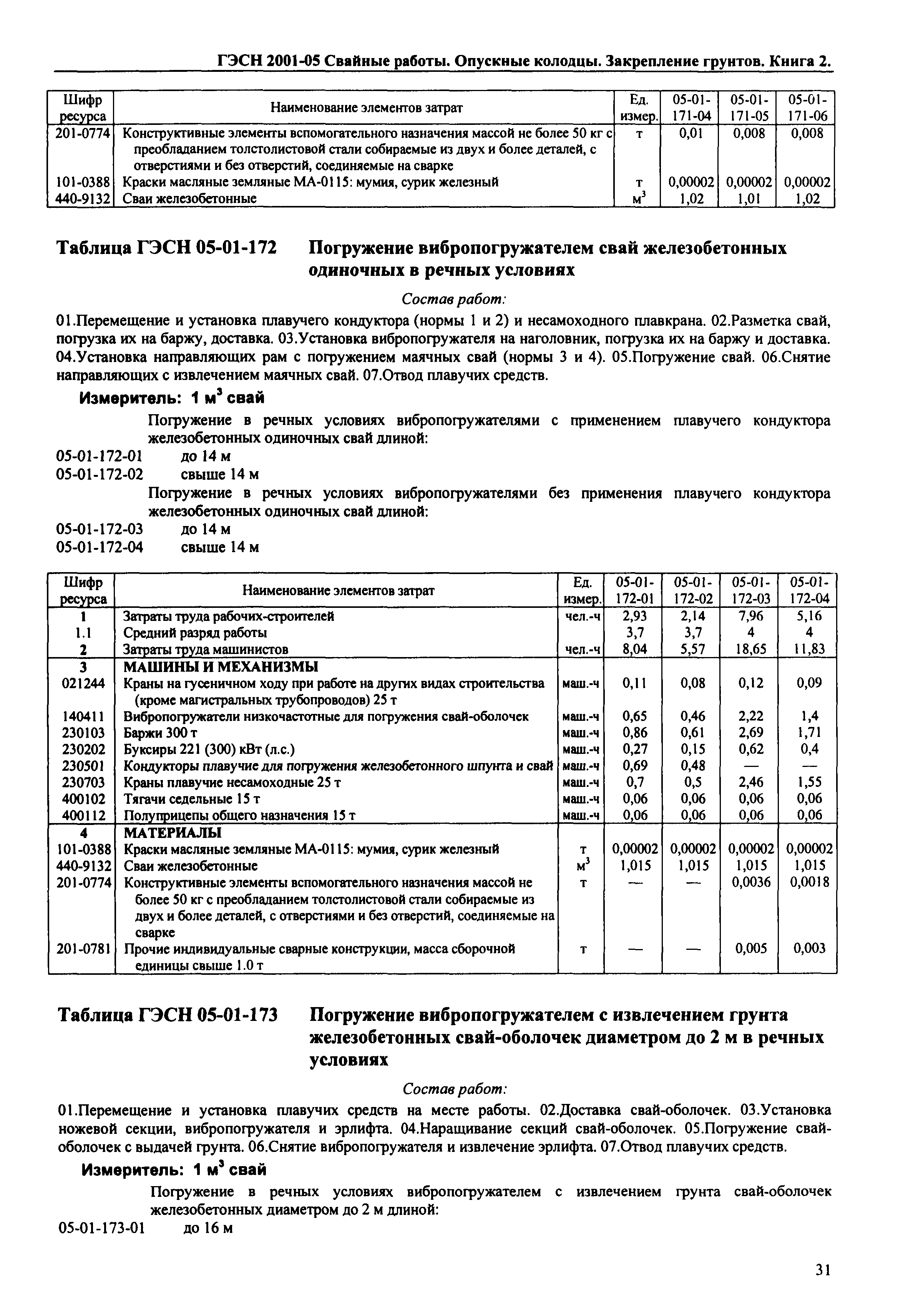 ГЭСН 2001-05 Свайные работы. Опускные колодцы. Закрепление грунтов. Книга 2.

| Шифр ресурса | Наименование элементов затрат | Ед. измер. | 05-01-171-04 | 05-01-171-05 | 05-01-171-06 |
|---|---|---|---|---|---|
| 201-0774 | Конструктивные элементы вспомогательного назначения массой не более 50 кг с преобладанием толстолистовой стали собираемые из двух и более деталей, с отверстиями и без отверстий, соединяемые на сварке | т | 0,01 | 0,008 | 0,008 |
| 101-0388 | Краски масляные земляные МА-0115: мумия, сурик железный | т | 0,00002 | 0,00002 | 0,00002 |
| 440-9132 | Сваи железобетонные | $м^3$ | 1,02 | 1,01 | 1,02 |

Таблица ГЭСН 05-01-172 Погружение вибропогружателем свай железобетонных одиночных в речных условиях

Состав работ:

01.Перемещение и установка плавучего кондуктора (нормы 1 и 2) и несамоходного плавкрана. 02.Разметка свай, погрузка их на баржу, доставка. 03.Установка вибропогружателя на наголовник, погрузка их на баржу и доставка. 04.Установка направляющих рам с погружением маячных свай (нормы 3 и 4). 05.Погружение свай. 06.Снятие направляющих с извлечением маячных свай. 07.Отвод плавучих средств.

Измеритель: 1 $м^3$ свай

Погружение в речных условиях вибропогружателями с применением плавучего кондуктора железобетонных одиночных свай длиной:
05-01-172-01 до 14 м
05-01-172-02 свыше 14 м
Погружение в речных условиях вибропогружателями без применения плавучего кондуктора железобетонных одиночных свай длиной:
05-01-172-03 до 14 м
05-01-172-04 свыше 14 м

| Шифр ресурса | Наименование элементов затрат | Ед. измер. | 05-01-172-01 | 05-01-172-02 | 05-01-172-03 | 05-01-172-04 |
|---|---|---|---|---|---|---|
| 1 | Затраты труда рабочих-строителей | чел.-ч | 2,93 | 2,14 | 7,96 | 5,16 |
| 1.1 | Средний разряд работы | | 3,7 | 3,7 | 4 | 4 |
| 2 | Затраты труда машинистов | чел.-ч | 8,04 | 5,57 | 18,65 | 11,83 |
| 3 | МАШИНЫ И МЕХАНИЗМЫ | | | | | |
| 021244 | Краны на гусеничном ходу при работе на других видах строительства (кроме магистральных трубопроводов) 25 т | маш.-ч | 0,11 | 0,08 | 0,12 | 0,09 |
| 140411 | Вибропогружатели низкочастотные для погружения свай-оболочек | маш.-ч | 0,65 | 0,46 | 2,22 | 1,4 |
| 230103 | Баржи 300 т | маш.-ч | 0,86 | 0,61 | 2,69 | 1,71 |
| 230202 | Буксиры 221 (300) кВт (л.с.) | маш.-ч | 0,27 | 0,15 | 0,62 | 0,4 |
| 230501 | Кондукторы плавучие для погружения железобетонного шпунта и свай | маш.-ч | 0,69 | 0,48 | — | — |
| 230703 | Краны плавучие несамоходные 25 т | маш.-ч | 0,7 | 0,5 | 2,46 | 1,55 |
| 400102 | Тягачи седельные 15 т | маш.-ч | 0,06 | 0,06 | 0,06 | 0,06 |
| 400112 | Полуприцепы общего назначения 15 т | маш.-ч | 0,06 | 0,06 | 0,06 | 0,06 |
| 4 | МАТЕРИАЛЫ | | | | | |
| 101-0388 | Краски масляные земляные МА-0115: мумия, сурик железный | т | 0,00002 | 0,00002 | 0,00002 | 0,00002 |
| 440-9132 | Сваи железобетонные | $м^3$ | 1,015 | 1,015 | 1,015 | 1,015 |
| 201-0774 | Конструктивные элементы вспомогательного назначения массой не более 50 кг с преобладанием толстолистовой стали собираемые из двух и более деталей, с отверстиями и без отверстий, соединяемые на сварке | т | — | — | 0,0036 | 0,0018 |
| 201-0781 | Прочие индивидуальные сварные конструкции, масса сборочной единицы свыше 1.0 т | т | — | — | 0,005 | 0,003 |

Таблица ГЭСН 05-01-173 Погружение вибропогружателем с извлечением грунта железобетонных свай-оболочек диаметром до 2 м в речных условиях

Состав работ:

01.Перемещение и установка плавучих средств на месте работы. 02.Доставка свай-оболочек. 03.Установка ножевой секции, вибропогружателя и эрлифта. 04.Наращивание секций свай-оболочек. 05.Погружение свай-оболочек с выдачей грунта. 06.Снятие вибропогружателя и извлечение эрлифта. 07.Отвод плавучих средств.

Измеритель: 1 $м^3$ свай

Погружение в речных условиях вибропогружателем с извлечением грунта свай-оболочек железобетонных диаметром до 2 м длиной:
05-01-173-01 до 16 м

31